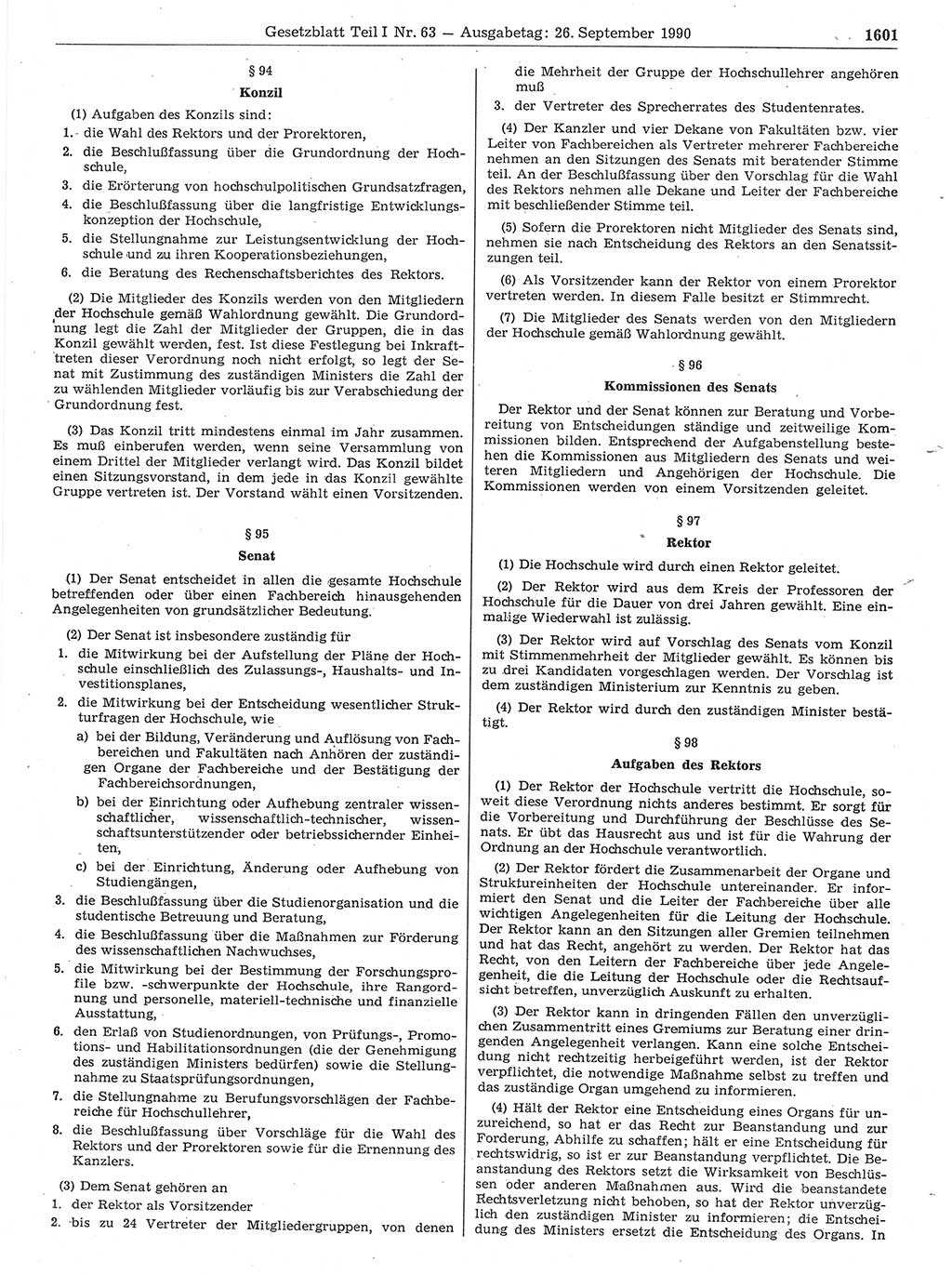 Gesetzblatt Teil I Nr. 63 — Ausgabetag: 26. September 1990 1601

§ 94

Konzil

(1) Aufgaben des Konzils sind:

1. die Wahl des Rektors und der Prorektoren,
2. die Beschlußfassung über die Grundordnung der Hochschule,
3. die Erörterung von hochschulpolitischen Grundsatzfragen,
4. die Beschlußfassung über die langfristige Entwicklungskonzeption der Hochschule,
5. die Stellungnahme zur Leistungsentwicklung der Hochschule und zu ihren Kooperationsbeziehungen,
6. die Beratung des Rechenschaftsberichtes des Rektors.

(2) Die Mitglieder des Konzils werden von den Mitgliedern der Hochschule gemäß Wahlordnung gewählt. Die Grundordnung legt die Zahl der Mitglieder der Gruppen, die in das Konzil gewählt werden, fest. Ist diese Festlegung bei Inkrafttreten dieser Verordnung noch nicht erfolgt, so legt der Senat mit Zustimmung des zuständigen Ministers die Zahl der zu wählenden Mitglieder vorläufig bis zur Verabschiedung der Grundordnung fest.

(3) Das Konzil tritt mindestens einmal im Jahr zusammen. Es muß einberufen werden, wenn seine Versammlung von einem Drittel der Mitglieder verlangt wird. Das Konzil bildet einen Sitzungsvorstand, in dem jede in das Konzil gewählte Gruppe vertreten ist. Der Vorstand wählt einen Vorsitzenden.

§ 95

Senat

(1) Der Senat entscheidet in allen die gesamte Hochschule betreffenden oder über einen Fachbereich hinausgehenden Angelegenheiten von grundsätzlicher Bedeutung.

(2) Der Senat ist insbesondere zuständig für

1. die Mitwirkung bei der Aufstellung der Pläne der Hochschule einschließlich des Zulassungs-, Haushalts- und Investitionsplanes,
2. die Mitwirkung bei der Entscheidung wesentlicher Strukturfragen der Hochschule, wie
a) bei der Bildung, Veränderung und Auflösung von Fachbereichen und Fakultäten nach Anhören der zuständigen Organe der Fachbereiche und der Bestätigung der Fachbereichsordnungen,
b) bei der Einrichtung oder Aufhebung zentraler wissenschaftlicher, wissenschaftlich-technischer, wissenschaftsunterstützender oder betriebssichernder Einheiten,
c) bei der Einrichtung, Änderung oder Aufhebung von Studiengängen,
3. die Beschlußfassung über die Studienorganisation und die studentische Betreuung und Beratung,
4. die Beschlußfassung über die Maßnahmen zur Förderung des wissenschaftlichen Nachwuchses,
5. die Mitwirkung bei der Bestimmung der Forschungsprofile bzw. -schwerpunkte der Hochschule, ihre Rangordnung und personelle, materiell-technische und finanzielle Ausstattung,
6. den Erlaß von Studienordnungen, von Prüfungs-, Promotions- und Habilitationsordnungen (die der Genehmigung des zuständigen Ministers bedürfen) sowie die Stellungnahme zu Staatsprüfungsordnungen,
7. die Stellungnahme zu Berufungsvorschlägen der Fachbereiche für Hochschullehrer,
8. die Beschlußfassung über Vorschläge für die Wahl des Rektors und der Prorektoren sowie für die Ernennung des Kanzlers.

(3) Dem Senat gehören an

1. der Rektor als Vorsitzender
2. bis zu 24 Vertreter der Mitgliedergruppen, von denen die Mehrheit der Gruppe der Hochschullehrer angehören muß
3. der Vertreter des Sprecherrates des Studentenrates.

(4) Der Kanzler und vier Dekane von Fakultäten bzw. vier Leiter von Fachbereichen als Vertreter mehrerer Fachbereiche nehmen an den Sitzungen des Senats mit beratender Stimme teil. An der Beschlußfassung über den Vorschlag für die Wahl des Rektors nehmen alle Dekane und Leiter der Fachbereiche mit beschließender Stimme teil.

(5) Sofern die Prorektoren nicht Mitglieder des Senats sind, nehmen sie nach Entscheidung des Rektors an den Senatssitzungen teil.

(6) Als Vorsitzender kann der Rektor von einem Prorektor vertreten werden. In diesem Falle besitzt er Stimmrecht.

(7) Die Mitglieder des Senats werden von den Mitgliedern der Hochschule gemäß Wahlordnung gewählt.

§ 96

Kommissionen des Senats

Der Rektor und der Senat können zur Beratung und Vorbereitung von Entscheidungen ständige und zeitweilige Kommissionen bilden. Entsprechend der Aufgabenstellung bestehen die Kommissionen aus Mitgliedern des Senats und weiteren Mitgliedern und Angehörigen der Hochschule. Die Kommissionen werden von einem Vorsitzenden geleitet.

§ 97

Rektor

(1) Die Hochschule wird durch einen Rektor geleitet.

(2) Der Rektor wird aus dem Kreis der Professoren der Hochschule für die Dauer von drei Jahren gewählt. Eine einmalige Wiederwahl ist zulässig.

(3) Der Rektor wird auf Vorschlag des Senats vom Konzil mit Stimmenmehrheit der Mitglieder gewählt. Es können bis zu drei Kandidaten vorgeschlagen werden. Der Vorschlag ist dem zuständigen Ministerium zur Kenntnis zu geben.

(4) Der Rektor wird durch den zuständigen Minister bestätigt.

§ 98

Aufgaben des Rektors

(1) Der Rektor der Hochschule vertritt die Hochschule, soweit diese Verordnung nichts anderes bestimmt. Er sorgt für die Vorbereitung und Durchführung der Beschlüsse des Senats. Er übt das Hausrecht aus und ist für die Wahrung der Ordnung an der Hochschule verantwortlich.

(2) Der Rektor fördert die Zusammenarbeit der Organe und Struktureinheiten der Hochschule untereinander. Er informiert den Senat und die Leiter der Fachbereiche über alle wichtigen Angelegenheiten für die Leitung der Hochschule. Der Rektor kann an den Sitzungen aller Gremien teilnehmen und hat das Recht, angehört zu werden. Der Rektor hat das Recht, von den Leitern der Fachbereiche über jede Angelegenheit, die die Leitung der Hochschule oder die Rechtsaufsicht betreffen, unverzüglich Auskunft zu erhalten.

(3) Der Rektor kann in dringenden Fällen den unverzüglichen Zusammentritt eines Gremiums zur Beratung einer dringenden Angelegenheit verlangen. Kann eine solche Entscheidung nicht rechtzeitig herbeigeführt werden, ist der Rektor verpflichtet, die notwendige Maßnahme selbst zu treffen und das zuständige Organ umgehend zu informieren.

(4) Hält der Rektor eine Entscheidung eines Organs für unzureichend, so hat er das Recht zur Beanstandung und zur Forderung, Abhilfe zu schaffen; hält er eine Entscheidung für rechtswidrig, so ist er zur Beanstandung verpflichtet. Die Beanstandung des Rektors setzt die Wirksamkeit von Beschlüssen oder anderen Maßnahmen aus. Wird die beanstandete Rechtsverletzung nicht behoben, so hat der Rektor unverzüglich den zuständigen Minister zu informieren; die Entscheidung des Ministers ersetzt die Entscheidung des Organs. In